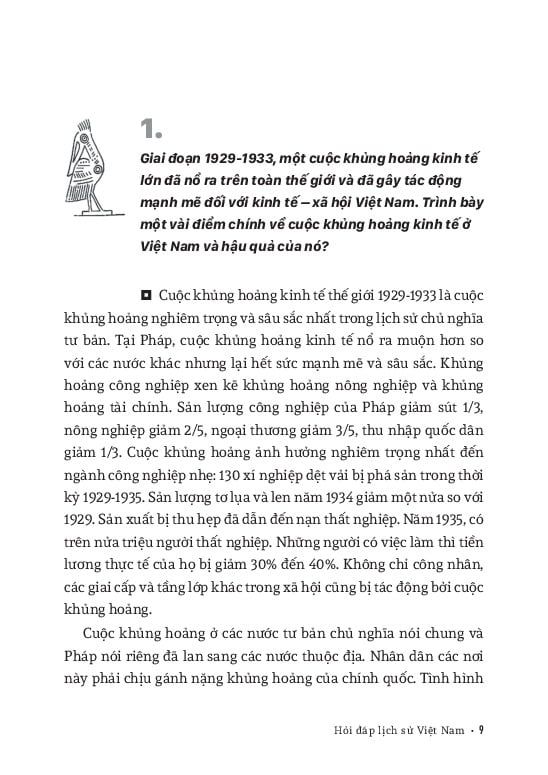 1.

Giai đoạn 1929-1933, một cuộc khủng hoảng kinh tế lớn đã nổ ra trên toàn thế giới và đã gây tác động mạnh mẽ đối với kinh tế – xã hội Việt Nam. Trình bày một vài điểm chính về cuộc khủng hoảng kinh tế ở Việt Nam và hậu quả của nó?

Cuộc khủng hoảng kinh tế thế giới 1929-1933 là cuộc khủng hoảng nghiêm trọng và sâu sắc nhất trong lịch sử chủ nghĩa tư bản. Tại Pháp, cuộc khủng hoảng kinh tế nổ ra muộn hơn so với các nước khác nhưng lại hết sức mạnh mẽ và sâu sắc. Khủng hoảng công nghiệp xen kẽ khủng hoảng nông nghiệp và khủng hoảng tài chính. Sản lượng công nghiệp của Pháp giảm sút 1/3, nông nghiệp giảm 2/5, ngoại thương giảm 3/5, thu nhập quốc dân giảm 1/3. Cuộc khủng hoảng ảnh hưởng nghiêm trọng nhất đến ngành công nghiệp nhẹ: 130 xí nghiệp dệt vải bị phá sản trong thời kỳ 1929-1935. Sản lượng tơ lụa và len năm 1934 giảm một nửa so với 1929. Sản xuất bị thu hẹp đã dẫn đến nạn thất nghiệp. Năm 1935, có trên nửa triệu người thất nghiệp. Những người có việc làm thì tiền lương thực tế của họ bị giảm 30% đến 40%. Không chỉ công nhân, các giai cấp và tầng lớp khác trong xã hội cũng bị tác động bởi cuộc khủng hoảng.

Cuộc khủng hoảng ở các nước tư bản chủ nghĩa nói chung và Pháp nói riêng đã lan sang các nước thuộc địa. Nhân dân các nơi này phải chịu gánh nặng khủng hoảng của chính quốc. Tình hình

Hỏi đáp lịch sử Việt Nam • 9